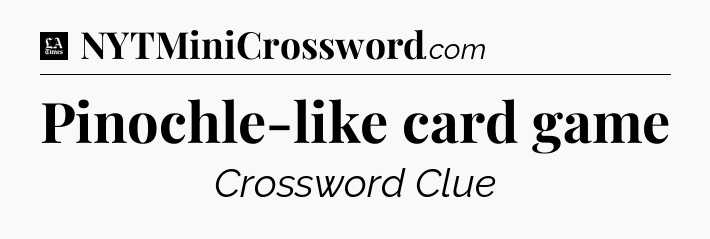 LA Times NYTMiniCrossword.com

Pinochle-like card game

Crossword Clue